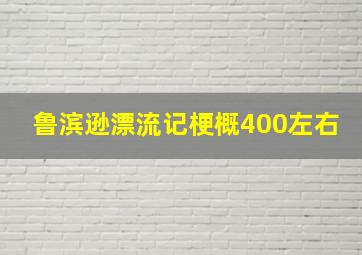 鲁滨逊漂流记梗概400左右